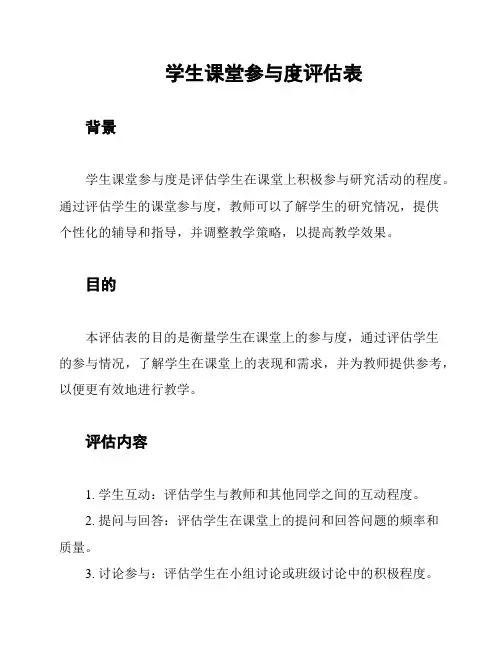 学生课堂参与度评估表

背景

学生课堂参与度是评估学生在课堂上积极参与研究活动的程度。通过评估学生的课堂参与度，教师可以了解学生的研究情况，提供个性化的辅导和指导，并调整教学策略，以提高教学效果。

目的

本评估表的目的是衡量学生在课堂上的参与度，通过评估学生的参与情况，了解学生在课堂上的表现和需求，并为教师提供参考，以便更有效地进行教学。

评估内容

1. 学生互动：评估学生与教师和其他同学之间的互动程度。
2. 提问与回答：评估学生在课堂上的提问和回答问题的频率和质量。
3. 讨论参与：评估学生在小组讨论或班级讨论中的积极程度。